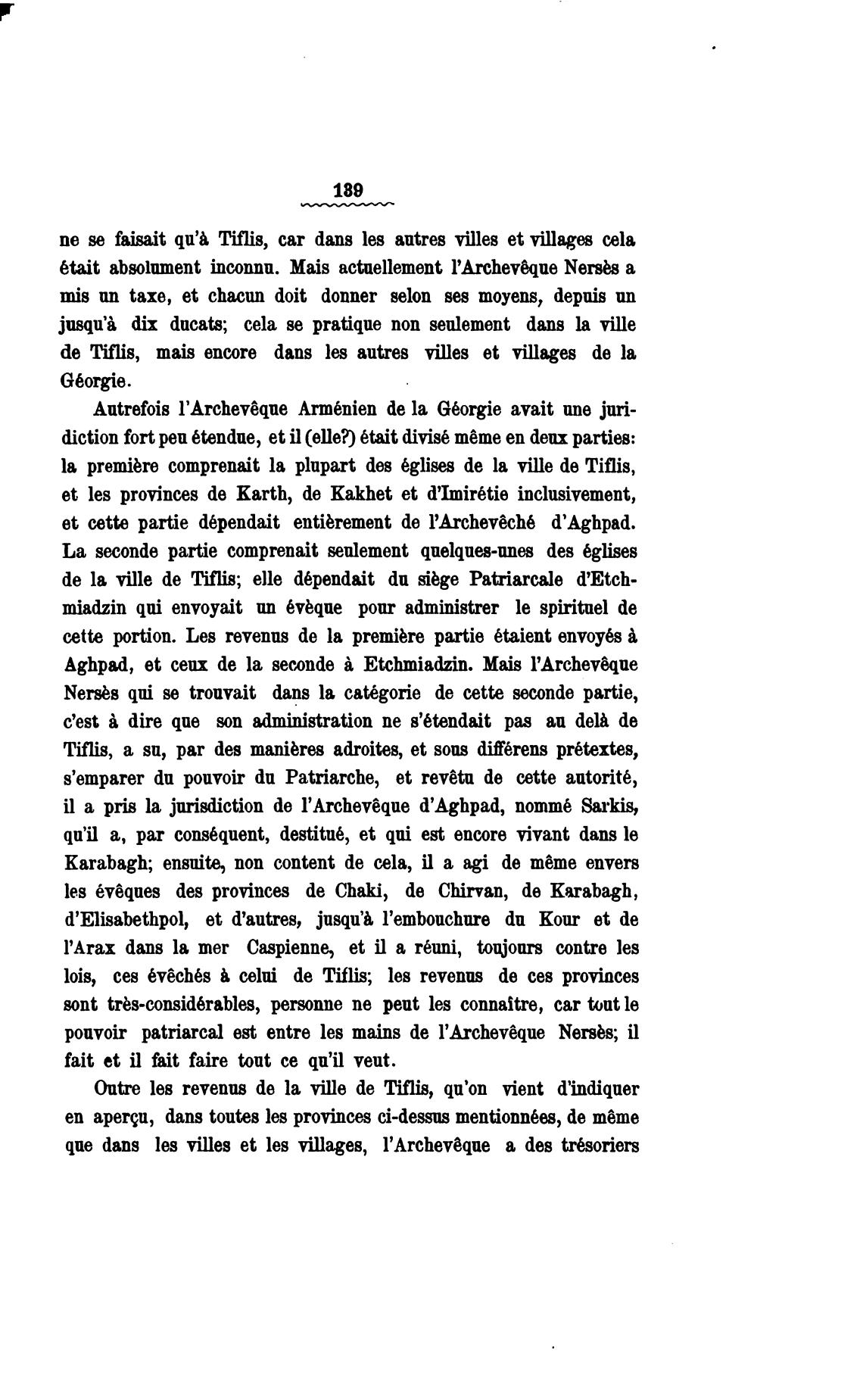 139

ne se faisait qu'à Tiflis, car dans les autres villes et villages cela était absolument inconnu. Mais actuellement l'Archevêque Nersès a mis un taxe, et chacun doit donner selon ses moyens, depuis un jusqu'à dix ducats; cela se pratique non seulement dans la ville de Tiflis, mais encore dans les autres villes et villages de la Géorgie.

Autrefois l'Archevêque Arménien de la Géorgie avait une juridiction fort peu étendue, et il (elle?) était divisé même en deux parties: la première comprenait la plupart des églises de la ville de Tiflis, et les provinces de Karth, de Kakhet et d'Imirétie inclusivement, et cette partie dépendait entièrement de l'Archevêché d'Aghpad. La seconde partie comprenait seulement quelques-unes des églises de la ville de Tiflis; elle dépendait du siège Patriarcale d'Etchmiadzin qui envoyait un évèque pour administrer le spirituel de cette portion. Les revenus de la première partie étaient envoyés à Aghpad, et ceux de la seconde à Etchmiadzin. Mais l'Archevêque Nersès qui se trouvait dans la catégorie de cette seconde partie, c'est à dire que son administration ne s'étendait pas au delà de Tiflis, a su, par des manières adroites, et sous différens prétextes, s'emparer du pouvoir du Patriarche, et revêtu de cette autorité, il a pris la jurisdiction de l'Archevêque d'Aghpad, nommé Sarkis, qu'il a, par conséquent, destitué, et qui est encore vivant dans le Karabagh; ensuite, non content de cela, il a agi de même envers les évêques des provinces de Chaki, de Chirvan, de Karabagh, d'Elisabethpol, et d'autres, jusqu'à l'embouchure du Kour et de l'Arax dans la mer Caspienne, et il a réuni, toujours contre les lois, ces évêchés à celui de Tiflis; les revenus de ces provinces sont très-considérables, personne ne peut les connaître, car tout le pouvoir patriarcal est entre les mains de l'Archevêque Nersès; il fait et il fait faire tout ce qu'il veut.

Outre les revenus de la ville de Tiflis, qu'on vient d'indiquer en aperçu, dans toutes les provinces ci-dessus mentionnées, de même que dans les villes et les villages, l'Archevêque a des trésoriers